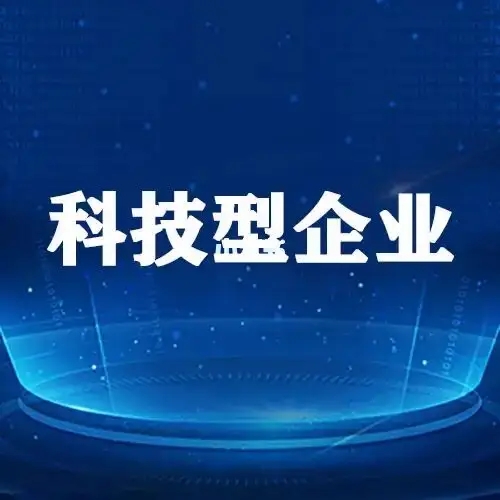 科技型企业